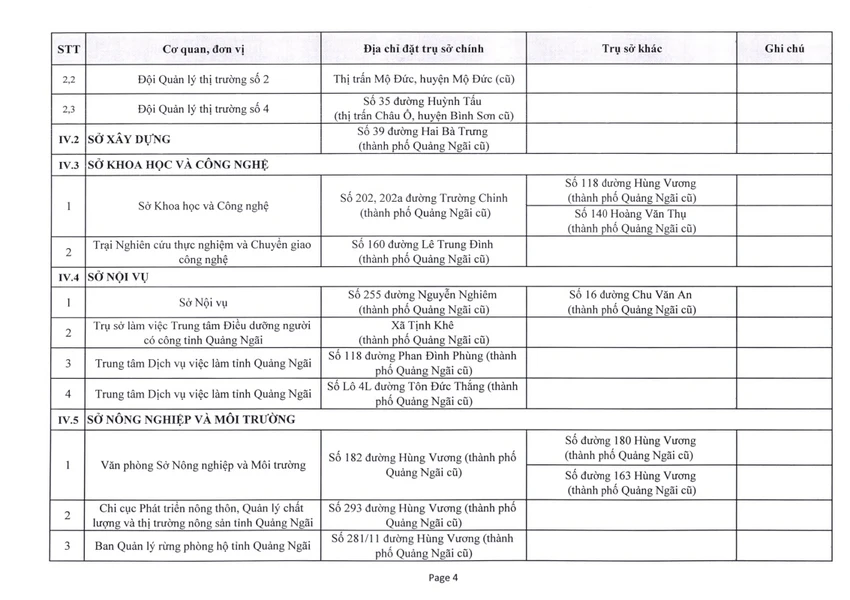 | STT | Cơ quan, đơn vị | Địa chỉ đặt trụ sở chính | Trụ sở khác | Ghi chú |
|---|---|---|---|---|
| 2,2 | Đội Quản lý thị trường số 2 | Thị trấn Mộ Đức, huyện Mộ Đức (cũ) | | |
| 2,3 | Đội Quản lý thị trường số 4 | Số 35 đường Huỳnh Tấu (thị trấn Châu Ổ, huyện Bình Sơn cũ) | | |
| IV.2 | SỞ XÂY DỰNG | Số 39 đường Hai Bà Trưng (thành phố Quảng Ngãi cũ) | | |
| IV.3 | SỞ KHOA HỌC VÀ CÔNG NGHỆ | | | |
| 1 | Sở Khoa học và Công nghệ | Số 202, 202a đường Trường Chinh (thành phố Quảng Ngãi cũ) | Số 118 đường Hùng Vương (thành phố Quảng Ngãi cũ) | |
| | | | Số 140 Hoàng Văn Thụ (thành phố Quảng Ngãi cũ) | |
| 2 | Trại Nghiên cứu thực nghiệm và Chuyển giao công nghệ | Số 160 đường Lê Trung Đình (thành phố Quảng Ngãi cũ) | | |
| IV.4 | SỞ NỘI VỤ | | | |
| 1 | Sở Nội vụ | Số 255 đường Nguyễn Nghiêm (thành phố Quảng Ngãi cũ) | Số 16 đường Chu Văn An (thành phố Quảng Ngãi cũ) | |
| 2 | Trụ sở làm việc Trung tâm Điều dưỡng người có công tỉnh Quảng Ngãi | Xã Tịnh Khê (thành phố Quảng Ngãi cũ) | | |
| 3 | Trung tâm Dịch vụ việc làm tỉnh Quảng Ngãi | Số 118 đường Phan Đình Phùng (thành phố Quảng Ngãi cũ) | | |
| 4 | Trung tâm Dịch vụ việc làm tỉnh Quảng Ngãi | Số Lô 4L đường Tôn Đức Thắng (thành phố Quảng Ngãi cũ) | | |
| IV.5 | SỞ NÔNG NGHIỆP VÀ MÔI TRƯỜNG | | | |
| 1 | Văn phòng Sở Nông nghiệp và Môi trường | Số 182 đường Hùng Vương (thành phố Quảng Ngãi cũ) | Số đường 180 Hùng Vương (thành phố Quảng Ngãi cũ) | |
| | | | Số đường 163 Hùng Vương (thành phố Quảng Ngãi cũ) | |
| 2 | Chi cục Phát triển nông thôn, Quản lý chất lượng và thị trường nông sản tỉnh Quảng Ngãi | Số 293 đường Hùng Vương (thành phố Quảng Ngãi cũ) | | |
| 3 | Ban Quản lý rừng phòng hộ tỉnh Quảng Ngãi | Số 281/11 đường Hùng Vương (thành phố Quảng Ngãi cũ) | | |

Page 4